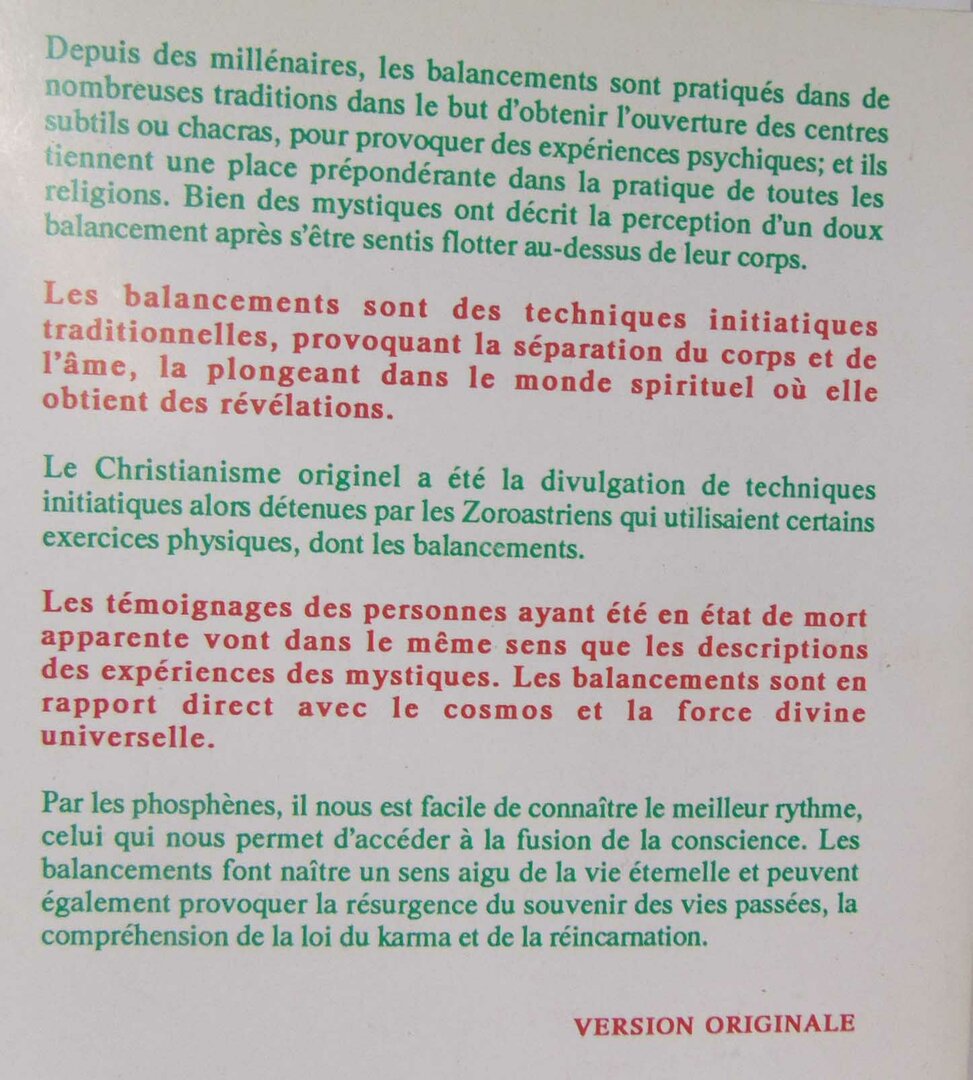 Depuis des millénaires, les balancements sont pratiqués dans de nombreuses traditions dans le but d'obtenir l'ouverture des centres subtils ou chacras, pour provoquer des expériences psychiques; et ils tiennent une place prépondérante dans la pratique de toutes les religions. Bien des mystiques ont décrit la perception d'un doux balancement après s'être sentis flotter au-dessus de leur corps.

Les balancements sont des techniques initiatiques traditionnelles, provoquant la séparation du corps et de l'âme, la plongeant dans le monde spirituel où elle obtient des révélations.

Le Christianisme originel a été la divulgation de techniques initiatiques alors détenues par les Zoroastriens qui utilisaient certains exercices physiques, dont les balancements.

Les témoignages des personnes ayant été en état de mort apparente vont dans le même sens que les descriptions des expériences des mystiques. Les balancements sont en rapport direct avec le cosmos et la force divine universelle.

Par les phosphènes, il nous est facile de connaître le meilleur rythme, celui qui nous permet d'accéder à la fusion de la conscience. Les balancements font naître un sens aigu de la vie éternelle et peuvent également provoquer la résurgence du souvenir des vies passées, la compréhension de la loi du karma et de la réincarnation.

VERSION ORIGINALE